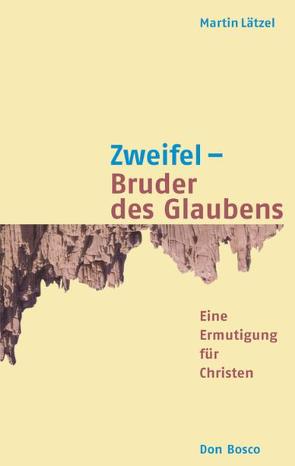 Martin Lätzel

Zweifel – Bruder des Glaubens

Eine Ermutigung für Christen

Don Bosco